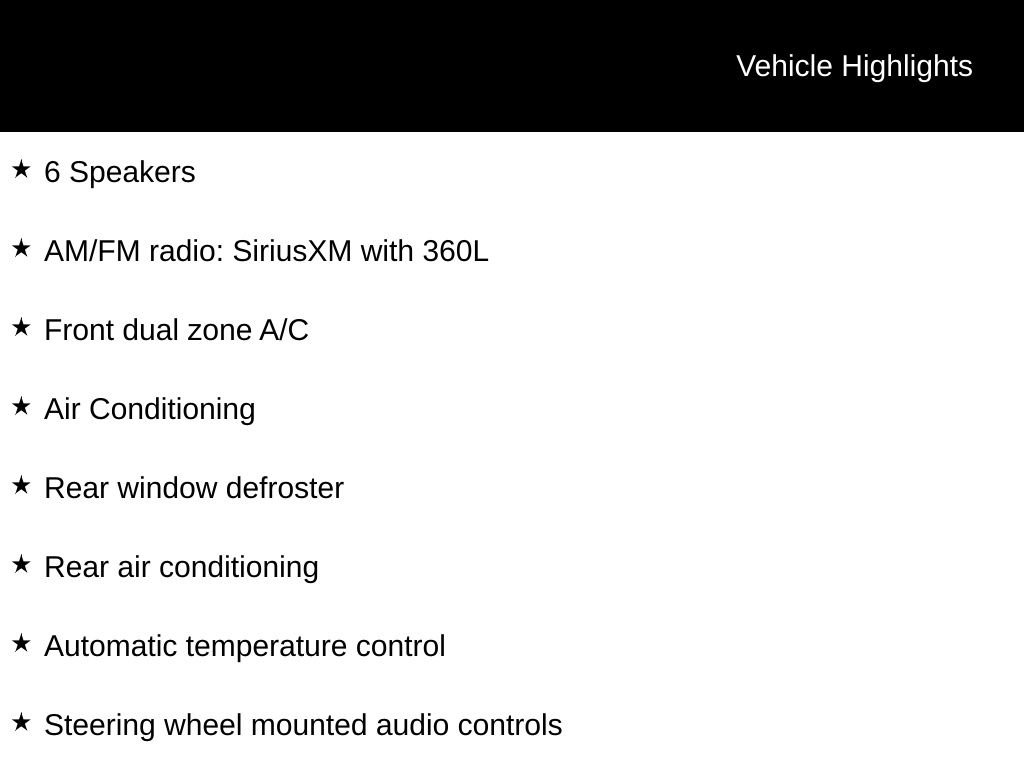 Vehicle Highlights

★ 6 Speakers

★ AM/FM radio: SiriusXM with 360L

★ Front dual zone A/C

★ Air Conditioning

★ Rear window defroster

★ Rear air conditioning

★ Automatic temperature control

★ Steering wheel mounted audio controls